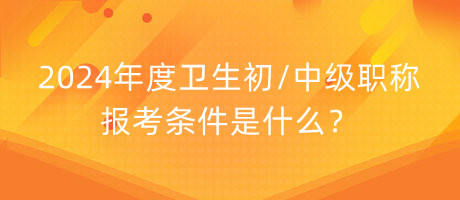 2024年度卫生初/中级职称报考条件是什么？